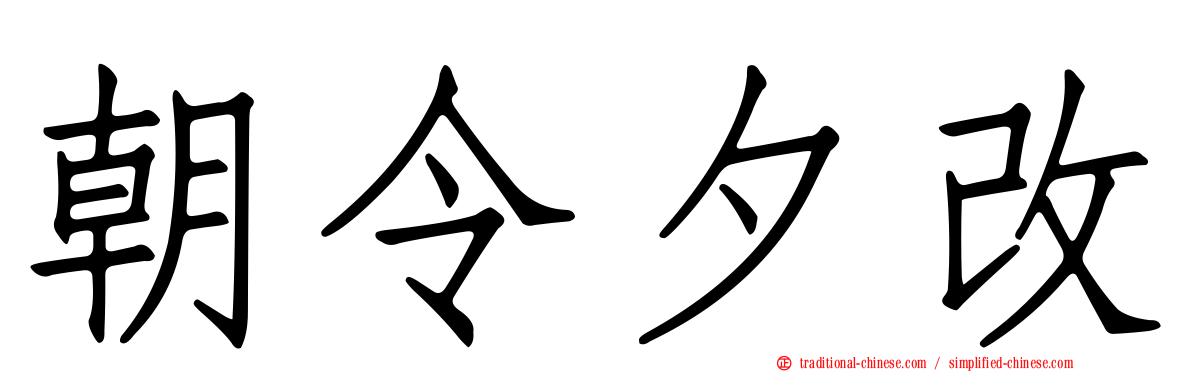 朝令夕改

traditional-chinese.com / simplified-chinese.com